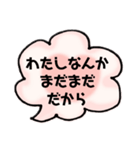 わたしなんか
まだまだ
だから